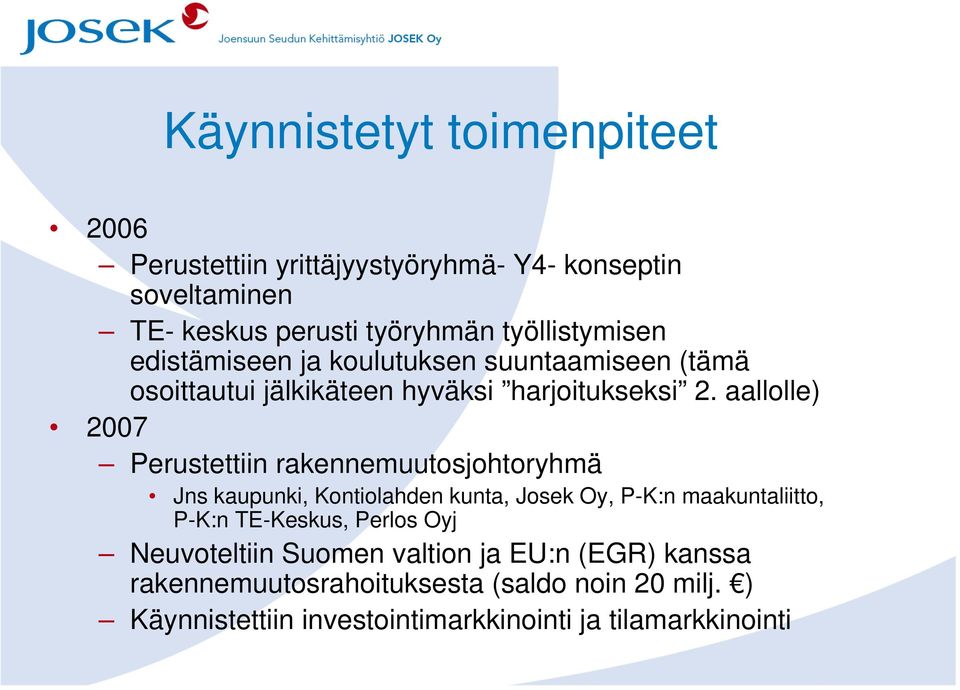 JOSEK Joensuun Seudun Kehittämisyhtiö JOSEK Oy

Käynnistetyt toimenpiteet

• 2006
– Perustettiin yrittäjyystyöryhmä- Y4- konseptin soveltaminen
– TE- keskus perusti työryhmän työllistymisen edistämiseen ja koulutuksen suuntaamiseen (tämä osoittautui jälkikäteen hyväksi ”harjoitukseksi” 2. aallolle)
• 2007
– Perustettiin rakennemuutosjohtoryhmä
• Jns kaupunki, Kontiolahden kunta, Josek Oy, P-K:n maakuntaliitto, P-K:n TE-Keskus, Perlos Oyj
– Neuvoteltiin Suomen valtion ja EU:n (EGR) kanssa rakennemuutosrahoituksesta (saldo noin 20 milj. €)
– Käynnistettiin investointimarkkinointi ja tilamarkkinointi